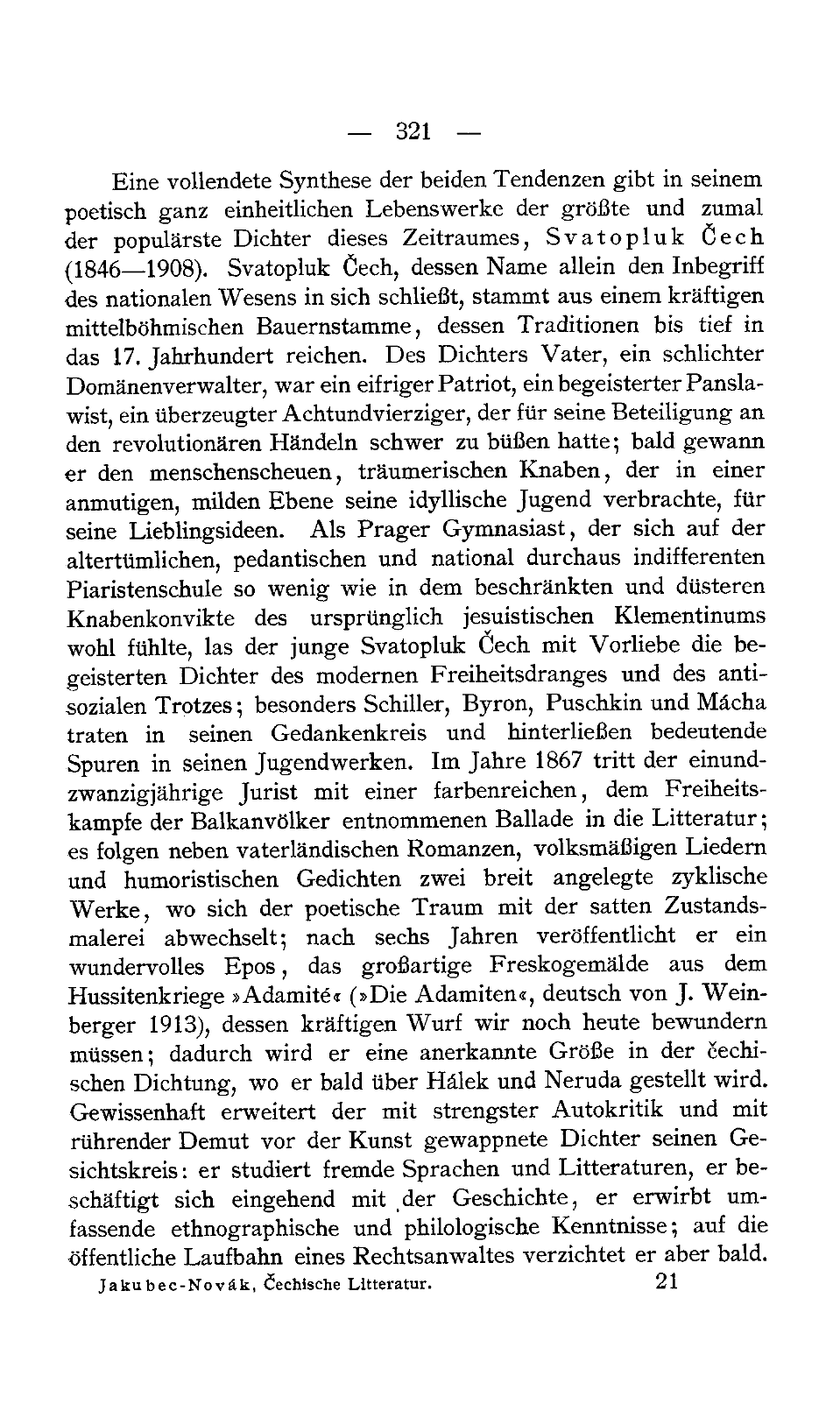 — 321 —

Eine vollendete Synthese der beiden Tendenzen gibt in seinem poetisch ganz einheitlichen Lebenswerke der größte und zumal der populärste Dichter dieses Zeitraumes, Svatopluk Čech (1846—1908). Svatopluk Čech, dessen Name allein den Inbegriff des nationalen Wesens in sich schließt, stammt aus einem kräftigen mittelböhmischen Bauernstamme, dessen Traditionen bis tief in das 17. Jahrhundert reichen. Des Dichters Vater, ein schlichter Domänenverwalter, war ein eifriger Patriot, ein begeisterter Panslawist, ein überzeugter Achtundvierziger, der für seine Beteiligung an den revolutionären Händeln schwer zu büßen hatte; bald gewann er den menschenscheuen, träumerischen Knaben, der in einer anmutigen, milden Ebene seine idyllische Jugend verbrachte, für seine Lieblingsideen. Als Prager Gymnasiast, der sich auf der altertümlichen, pedantischen und national durchaus indifferenten Piaristenschule so wenig wie in dem beschränkten und düsteren Knabenkonvikte des ursprünglich jesuistischen Klementinums wohl fühlte, las der junge Svatopluk Čech mit Vorliebe die begeisterten Dichter des modernen Freiheitsdranges und des antisozialen Trotzes; besonders Schiller, Byron, Puschkin und Mácha traten in seinen Gedankenkreis und hinterließen bedeutende Spuren in seinen Jugendwerken. Im Jahre 1867 tritt der einundzwanzigjährige Jurist mit einer farbenreichen, dem Freiheitskampfe der Balkanvölker entnommenen Ballade in die Litteratur; es folgen neben vaterländischen Romanzen, volksmäßigen Liedern und humoristischen Gedichten zwei breit angelegte zyklische Werke, wo sich der poetische Traum mit der satten Zustandsmalerei abwechselt; nach sechs Jahren veröffentlicht er ein wundervolles Epos, das großartige Freskogemälde aus dem Hussitenkriege »Adamité« (»Die Adamiten«, deutsch von J. Weinberger 1913), dessen kräftigen Wurf wir noch heute bewundern müssen; dadurch wird er eine anerkannte Größe in der čechischen Dichtung, wo er bald über Hálek und Neruda gestellt wird. Gewissenhaft erweitert der mit strengster Autokritik und mit rührender Demut vor der Kunst gewappnete Dichter seinen Gesichtskreis: er studiert fremde Sprachen und Litteraturen, er beschäftigt sich eingehend mit der Geschichte, er erwirbt umfassende ethnographische und philologische Kenntnisse; auf die öffentliche Laufbahn eines Rechtsanwaltes verzichtet er aber bald.

Jakubec-Novák, Čechische Litteratur. 21